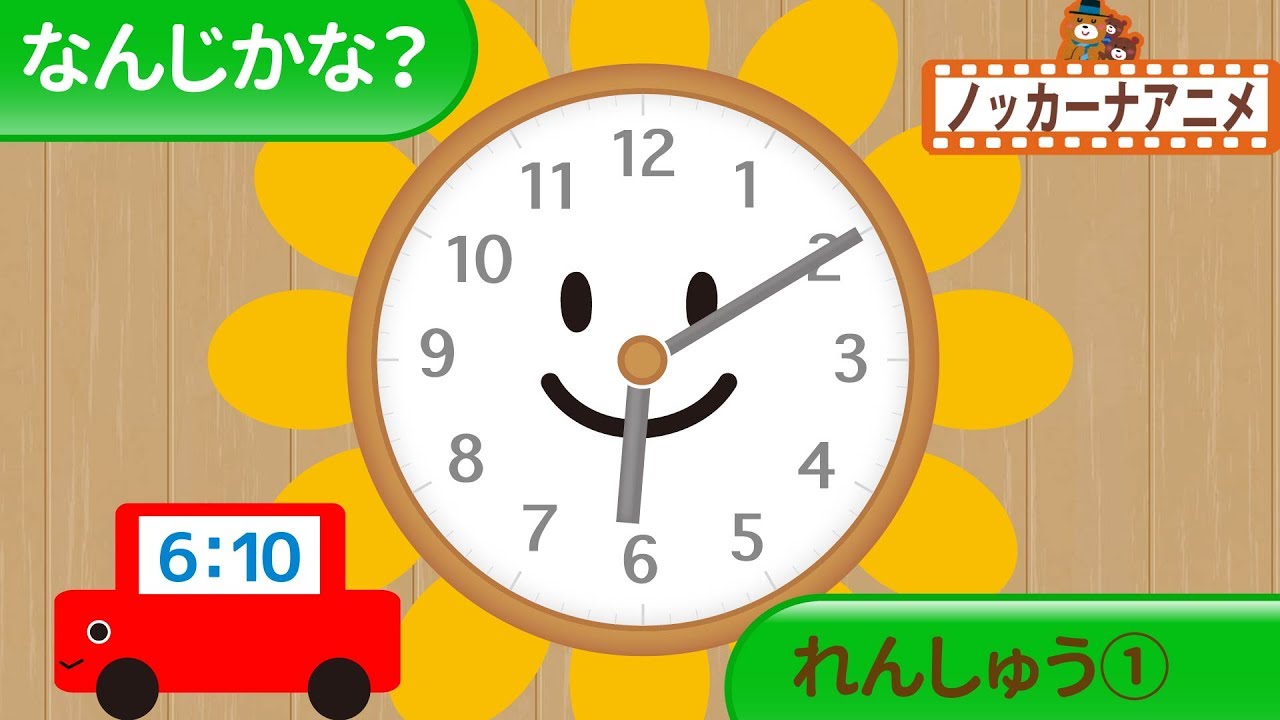 なんじかな？

ノッカーナアニメ

12
1
2
3
4
5
6
7
8
9
10
11

6:10

れんしゅう①